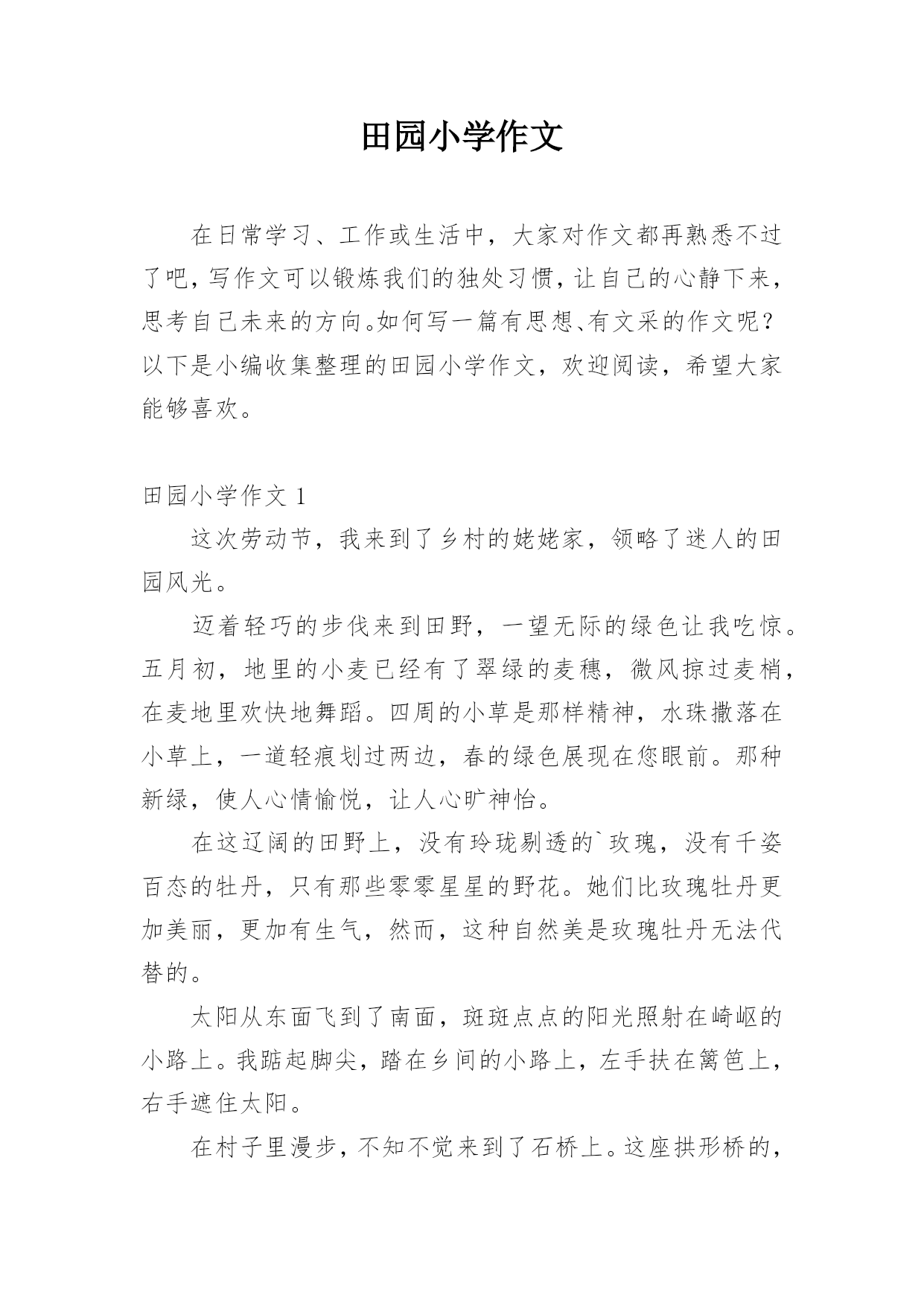 田园小学作文

在日常学习、工作或生活中，大家对作文都再熟悉不过了吧，写作文可以锻炼我们的独处习惯，让自己的心静下来，思考自己未来的方向。如何写一篇有思想、有文采的作文呢？以下是小编收集整理的田园小学作文，欢迎阅读，希望大家能够喜欢。

田园小学作文 1

这次劳动节，我来到了乡村的姥姥家，领略了迷人的田园风光。

迈着轻巧的步伐来到田野，一望无际的绿色让我吃惊。五月初，地里的小麦已经有了翠绿的麦穗，微风掠过麦梢，在麦地里欢快地舞蹈。四周的小草是那样精神，水珠撒落在小草上，一道轻痕划过两边，春的绿色展现在您眼前。那种新绿，使人心情愉悦，让人心旷神怡。

在这辽阔的田野上，没有玲珑剔透的`玫瑰，没有千姿百态的牡丹，只有那些零零星星的野花。她们比玫瑰牡丹更加美丽，更加有生气，然而，这种自然美是玫瑰牡丹无法代替的。

太阳从东面飞到了南面，斑斑点点的阳光照射在崎岖的小路上。我踮起脚尖，踏在乡间的小路上，左手扶在篱笆上，右手遮住太阳。

在村子里漫步，不知不觉来到了石桥上。这座拱形桥的，